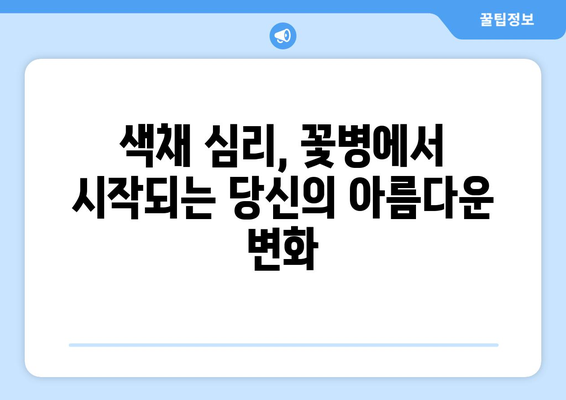 꿀팁정보

색채 심리, 꽃병에서 시작되는 당신의 아름다운 변화